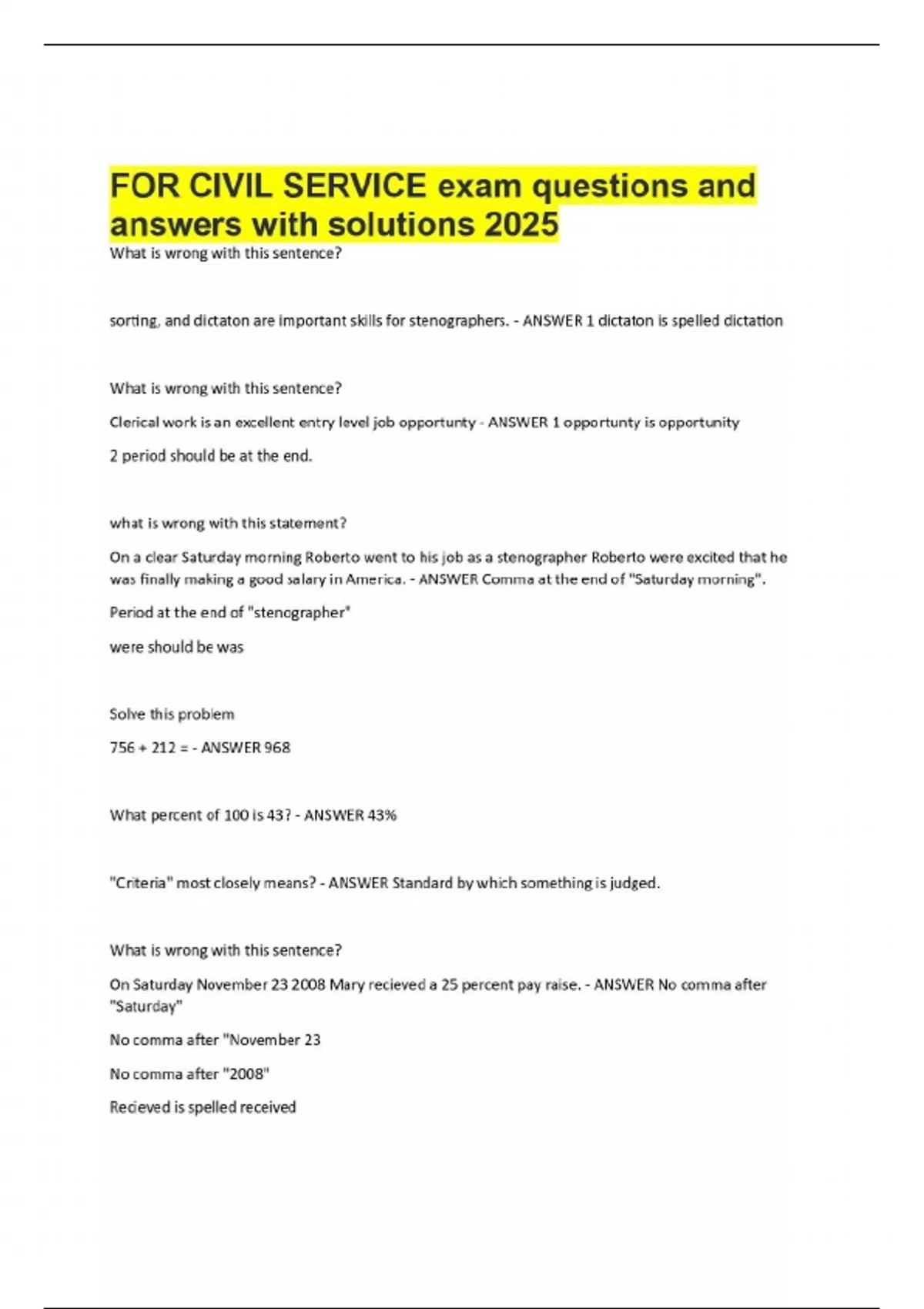 FOR CIVIL SERVICE exam questions and answers with solutions 2025

What is wrong with this sentence?

sorting, and dictaton are important skills for stenographers. - ANSWER 1 dictaton is spelled dictation

What is wrong with this sentence?

Clerical work is an excellent entry level job opportunty - ANSWER 1 opportunty is opportunity

2 period should be at the end.

what is wrong with this statement?

On a clear Saturday morning Roberto went to his job as a stenographer Roberto were excited that he was finally making a good salary in America. - ANSWER Comma at the end of "Saturday morning".

Period at the end of "stenographer"

were should be was

Solve this problem

756 + 212 = - ANSWER 968

What percent of 100 is 43? - ANSWER 43%

"Criteria" most closely means? - ANSWER Standard by which something is judged.

What is wrong with this sentence?

On Saturday November 23 2008 Mary recieved a 25 percent pay raise. - ANSWER No comma after "Saturday"

No comma after "November 23

No comma after "2008"

Recieved is spelled received